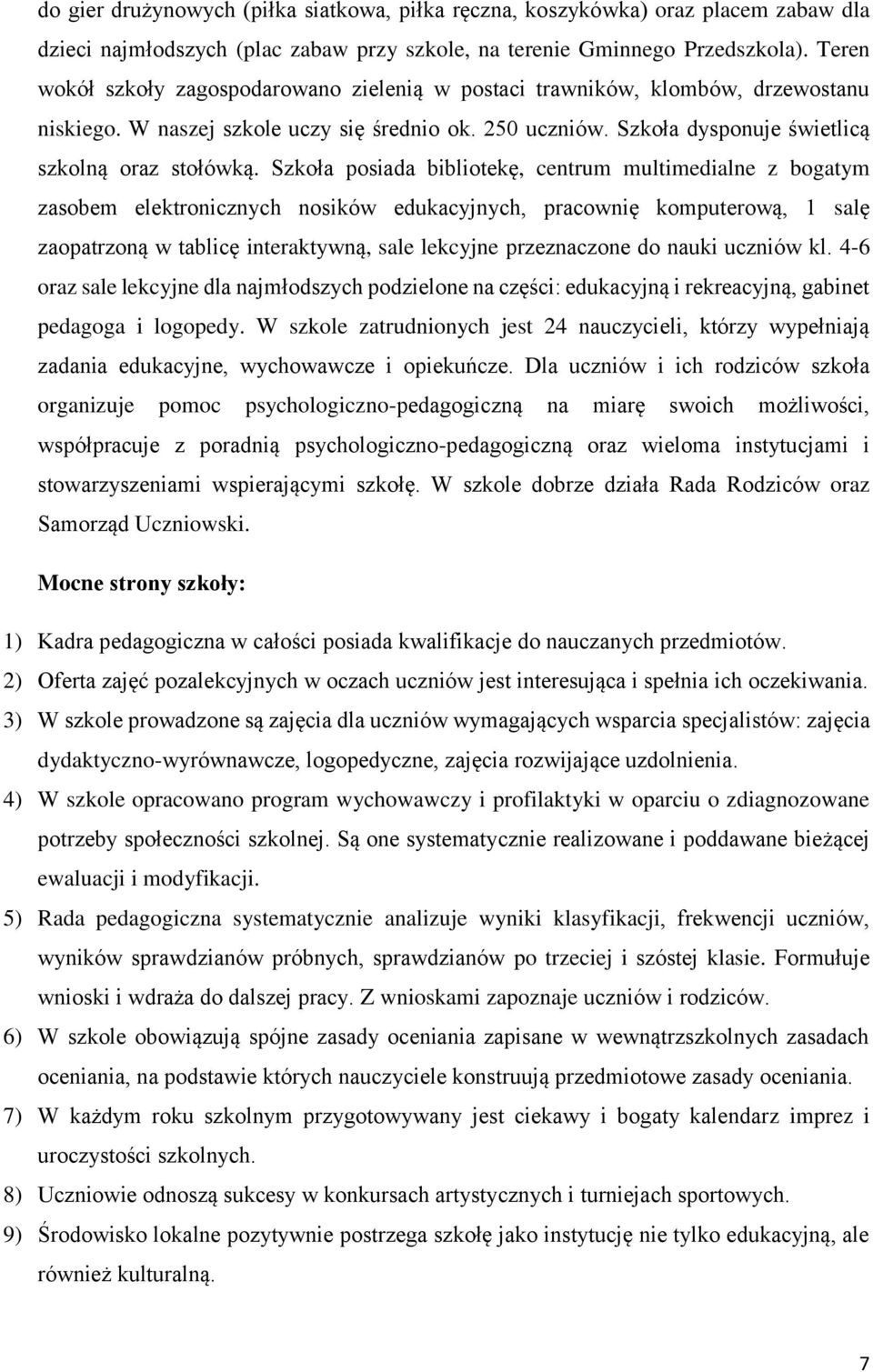 do gier drużynowych (piłka siatkowa, piłka ręczna, koszykówka) oraz placem zabaw dla dzieci najmłodszych (plac zabaw przy szkole, na terenie Gminnego Przedszkola). Teren wokół szkoły zagospodarowano zielenią w postaci trawników, klombów, drzewostanu niskiego. W naszej szkole uczy się średnio ok. 250 uczniów. Szkoła dysponuje świetlicą szkolną oraz stołówką. Szkoła posiada bibliotekę, centrum multimedialne z bogatym zasobem elektronicznych nosików edukacyjnych, pracownię komputerową, 1 salę zaopatrzoną w tablicę interaktywną, sale lekcyjne przeznaczone do nauki uczniów kl. 4-6 oraz sale lekcyjne dla najmłodszych podzielone na części: edukacyjną i rekreacyjną, gabinet pedagoga i logopedy. W szkole zatrudnionych jest 24 nauczycieli, którzy wypełniają zadania edukacyjne, wychowawcze i opiekuńcze. Dla uczniów i ich rodziców szkoła organizuje pomoc psychologiczno-pedagogiczną na miarę swoich możliwości, współpracuje z poradnią psychologiczno-pedagogiczną oraz wieloma instytucjami i stowarzyszeniami wspierającymi szkołę. W szkole dobrze działa Rada Rodziców oraz Samorząd Uczniowski.

Mocne strony szkoły:

1) Kadra pedagogiczna w całości posiada kwalifikacje do nauczanych przedmiotów.
2) Oferta zajęć pozalekcyjnych w oczach uczniów jest interesująca i spełnia ich oczekiwania.
3) W szkole prowadzone są zajęcia dla uczniów wymagających wsparcia specjalistów: zajęcia dydaktyczno-wyrównawcze, logopedyczne, zajęcia rozwijające uzdolnienia.
4) W szkole opracowano program wychowawczy i profilaktyki w oparciu o zdiagnozowane potrzeby społeczności szkolnej. Są one systematycznie realizowane i poddawane bieżącej ewaluacji i modyfikacji.
5) Rada pedagogiczna systematycznie analizuje wyniki klasyfikacji, frekwencji uczniów, wyników sprawdzianów próbnych, sprawdzianów po trzeciej i szóstej klasie. Formułuje wnioski i wdraża do dalszej pracy. Z wnioskami zapoznaje uczniów i rodziców.
6) W szkole obowiązują spójne zasady oceniania zapisane w wewnątrzszkolnych zasadach oceniania, na podstawie których nauczyciele konstruują przedmiotowe zasady oceniania.
7) W każdym roku szkolnym przygotowywany jest ciekawy i bogaty kalendarz imprez i uroczystości szkolnych.
8) Uczniowie odnoszą sukcesy w konkursach artystycznych i turniejach sportowych.
9) Środowisko lokalne pozytywnie postrzega szkołę jako instytucję nie tylko edukacyjną, ale również kulturalną.

7